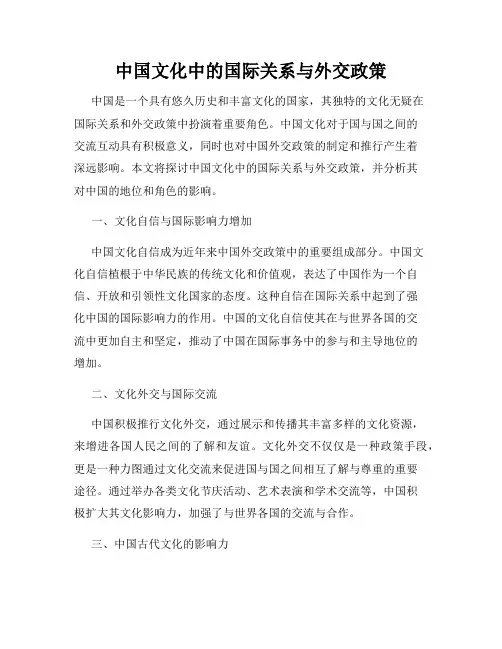 中国文化中的国际关系与外交政策

中国是一个具有悠久历史和丰富文化的国家，其独特的文化无疑在国际关系和外交政策中扮演着重要角色。中国文化对于国与国之间的交流互动具有积极意义，同时也对中国外交政策的制定和推行产生着深远影响。本文将探讨中国文化中的国际关系与外交政策，并分析其对中国的地位和角色的影响。

一、文化自信与国际影响力增加

中国文化自信成为近年来中国外交政策中的重要组成部分。中国文化自信植根于中华民族的传统文化和价值观，表达了中国作为一个自信、开放和引领性文化国家的态度。这种自信在国际关系中起到了强化中国的国际影响力的作用。中国的文化自信使其在与世界各国的交流中更加自主和坚定，推动了中国在国际事务中的参与和主导地位的增加。

二、文化外交与国际交流

中国积极推行文化外交，通过展示和传播其丰富多样的文化资源，来增进各国人民之间的了解和友谊。文化外交不仅仅是一种政策手段，更是一种力图通过文化交流来促进国与国之间相互了解与尊重的重要途径。通过举办各类文化节庆活动、艺术表演和学术交流等，中国积极扩大其文化影响力，加强了与世界各国的交流与合作。

三、中国古代文化的影响力